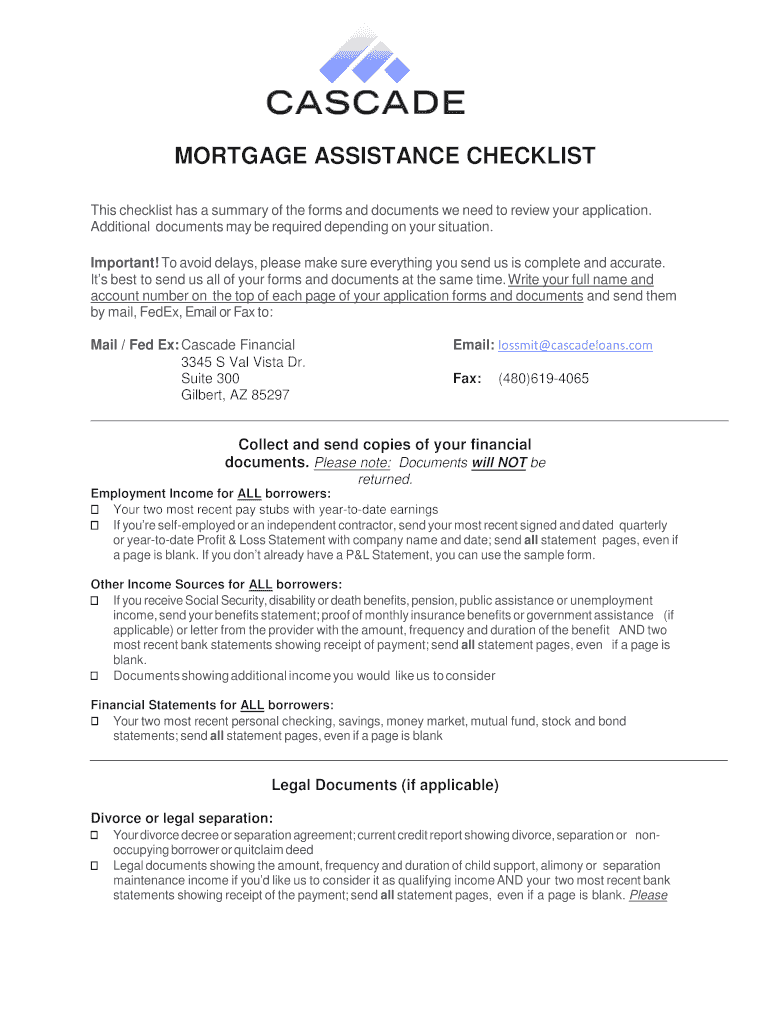 CASCADE

MORTGAGE ASSISTANCE CHECKLIST

This checklist has a summary of the forms and documents we need to review your application. Additional documents may be required depending on your situation.

Important! To avoid delays, please make sure everything you send us is complete and accurate. It's best to send us all of your forms and documents at the same time. Write your full name and account number on the top of each page of your application forms and documents and send them by mail, FedEx, Email or Fax to:

Mail / Fed Ex: Cascade Financial
3345 S Val Vista Dr.
Suite 300
Gilbert, AZ 85297

Email: lossmit@cascadeloans.com

Fax: (480)619-4065

Collect and send copies of your financial documents. Please note: Documents will NOT be returned.

Employment Income for ALL borrowers:
☐ Your two most recent pay stubs with year-to-date earnings
☐ If you're self-employed or an independent contractor, send your most recent signed and dated quarterly or year-to-date Profit & Loss Statement with company name and date; send all statement pages, even if a page is blank. If you don't already have a P&L Statement, you can use the sample form.

Other Income Sources for ALL borrowers:
☐ If you receive Social Security, disability or death benefits, pension, public assistance or unemployment income, send your benefits statement; proof of monthly insurance benefits or government assistance (if applicable) or letter from the provider with the amount, frequency and duration of the benefit AND two most recent bank statements showing receipt of payment; send all statement pages, even if a page is blank.
☐ Documents showing additional income you would like us to consider

Financial Statements for ALL borrowers:
☐ Your two most recent personal checking, savings, money market, mutual fund, stock and bond statements; send all statement pages, even if a page is blank

Legal Documents (if applicable)

Divorce or legal separation:
☐ Your divorce decree or separation agreement; current credit report showing divorce, separation or non-occupying borrower or quitclaim deed
☐ Legal documents showing the amount, frequency and duration of child support, alimony or separation maintenance income if you'd like us to consider it as qualifying income AND your two most recent bank statements showing receipt of the payment; send all statement pages, even if a page is blank. Please